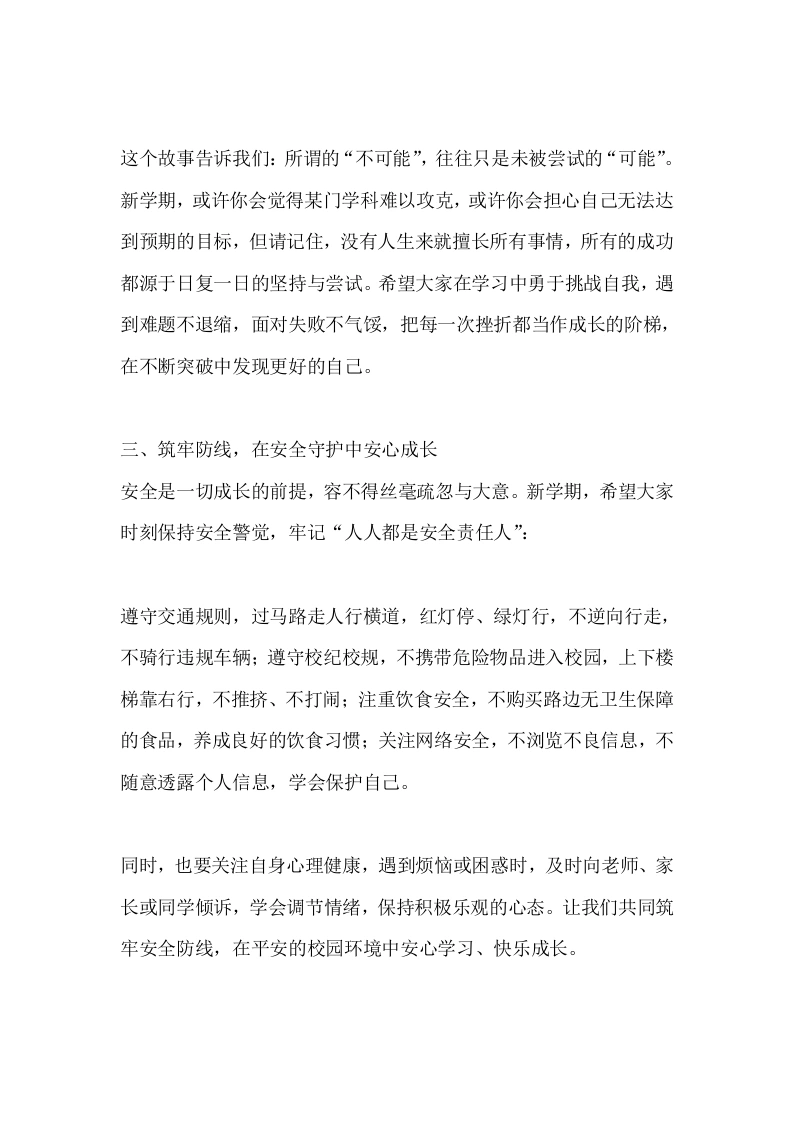 这个故事告诉我们：所谓的“不可能”，往往只是未被尝试的“可能”。新学期，或许你会觉得某门学科难以攻克，或许你会担心自己无法达到预期的目标，但请记住，没有人生来就擅长所有事情，所有的成功都源于日复一日的坚持与尝试。希望大家在学习中勇于挑战自我，遇到难题不退缩，面对失败不气馁，把每一次挫折都当作成长的阶梯，在不断突破中发现更好的自己。

三、筑牢防线，在安全守护中安心成长
安全是一切成长的前提，容不得丝毫疏忽与大意。新学期，希望大家时刻保持安全警觉，牢记“人人都是安全责任人”：

遵守交通规则，过马路走人行横道，红灯停、绿灯行，不逆向行走，不骑行违规车辆；遵守校纪校规，不携带危险物品进入校园，上下楼梯靠右行，不推挤、不打闹；注重饮食安全，不购买路边无卫生保障的食品，养成良好的饮食习惯；关注网络安全，不浏览不良信息，不随意透露个人信息，学会保护自己。

同时，也要关注自身心理健康，遇到烦恼或困惑时，及时向老师、家长或同学倾诉，学会调节情绪，保持积极乐观的心态。让我们共同筑牢安全防线，在平安的校园环境中安心学习、快乐成长。